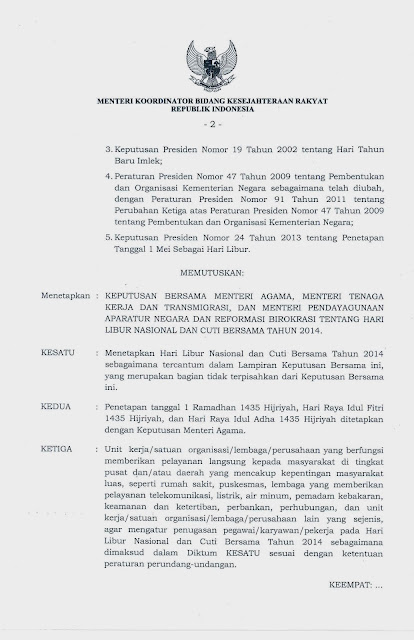 MENTERI KOORDINATOR BIDANG KESEJAHTERAAN RAKYAT
REPUBLIK INDONESIA

- 2 -

3. Keputusan Presiden Nomor 19 Tahun 2002 tentang Hari Tahun Baru Imlek;

4. Peraturan Presiden Nomor 47 Tahun 2009 tentang Pembentukan dan Organisasi Kementerian Negara sebagaimana telah diubah, dengan Peraturan Presiden Nomor 91 Tahun 2011 tentang Perubahan Ketiga atas Peraturan Presiden Nomor 47 Tahun 2009 tentang Pembentukan dan Organisasi Kementerian Negara;

5. Keputusan Presiden Nomor 24 Tahun 2013 tentang Penetapan Tanggal 1 Mei Sebagai Hari Libur.

MEMUTUSKAN:

Menetapkan : KEPUTUSAN BERSAMA MENTERI AGAMA, MENTERI TENAGA KERJA DAN TRANSMIGRASI, DAN MENTERI PENDAYAGUNAAN APARATUR NEGARA DAN REFORMASI BIROKRASI TENTANG HARI LIBUR NASIONAL DAN CUTI BERSAMA TAHUN 2014.

KESATU : Menetapkan Hari Libur Nasional dan Cuti Bersama Tahun 2014 sebagaimana tercantum dalam Lampiran Keputusan Bersama ini, yang merupakan bagian tidak terpisahkan dari Keputusan Bersama ini.

KEDUA : Penetapan tanggal 1 Ramadhan 1435 Hijriyah, Hari Raya Idul Fitri 1435 Hijriyah, dan Hari Raya Idul Adha 1435 Hijriyah ditetapkan dengan Keputusan Menteri Agama.

KETIGA : Unit kerja/satuan organisasi/lembaga/perusahaan yang berfungsi memberikan pelayanan langsung kepada masyarakat di tingkat pusat dan/atau daerah yang mencakup kepentingan masyarakat luas, seperti rumah sakit, puskesmas, lembaga yang memberikan pelayanan telekomunikasi, listrik, air minum, pemadam kebakaran, keamanan dan ketertiban, perbankan, perhubungan, dan unit kerja/satuan organisasi/lembaga/perusahaan lain yang sejenis, agar mengatur penugasan pegawai/karyawan/pekerja pada Hari Libur Nasional dan Cuti Bersama Tahun 2014 sebagaimana dimaksud dalam Diktum KESATU sesuai dengan ketentuan peraturan perundang-undangan.

KEEMPAT: ...